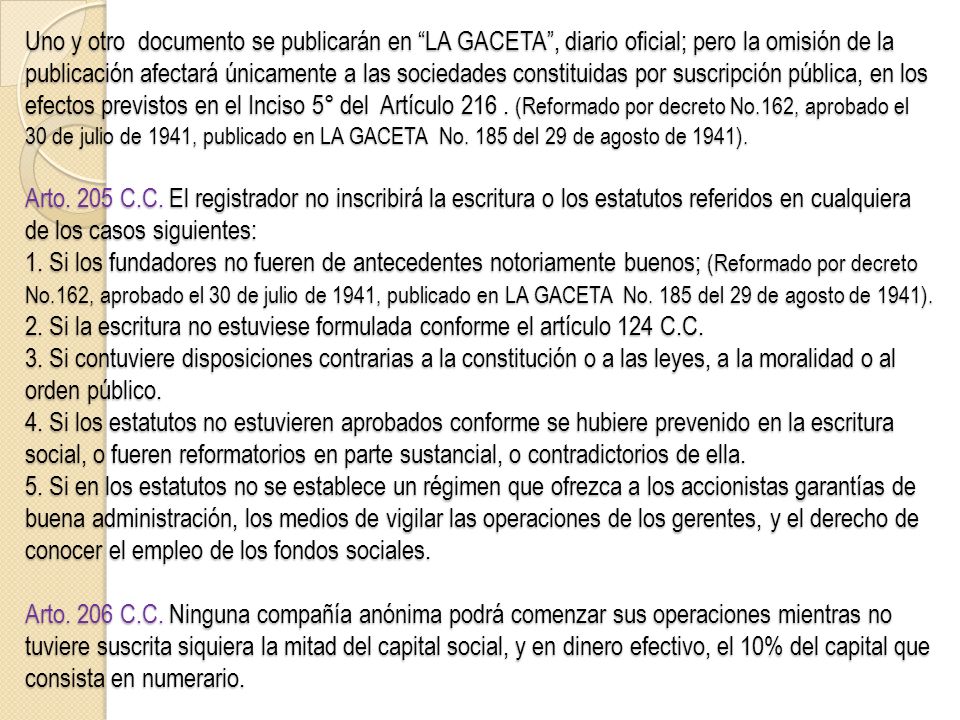 Uno y otro documento se publicarán en “LA GACETA”, diario oficial; pero la omisión de la publicación afectará únicamente a las sociedades constituidas por suscripción pública, en los efectos previstos en el Inciso 5° del Artículo 216 . (Reformado por decreto No.162, aprobado el 30 de julio de 1941, publicado en LA GACETA No. 185 del 29 de agosto de 1941).

Arto. 205 C.C. El registrador no inscribirá la escritura o los estatutos referidos en cualquiera de los casos siguientes:
1. Si los fundadores no fueren de antecedentes notoriamente buenos; (Reformado por decreto No.162, aprobado el 30 de julio de 1941, publicado en LA GACETA No. 185 del 29 de agosto de 1941).
2. Si la escritura no estuviese formulada conforme el artículo 124 C.C.
3. Si contuviere disposiciones contrarias a la constitución o a las leyes, a la moralidad o al orden público.
4. Si los estatutos no estuvieren aprobados conforme se hubiere prevenido en la escritura social, o fueren reformatorios en parte sustancial, o contradictorios de ella.
5. Si en los estatutos no se establece un régimen que ofrezca a los accionistas garantías de buena administración, los medios de vigilar las operaciones de los gerentes, y el derecho de conocer el empleo de los fondos sociales.

Arto. 206 C.C. Ninguna compañía anónima podrá comenzar sus operaciones mientras no tuviere suscrita siquiera la mitad del capital social, y en dinero efectivo, el 10% del capital que consista en numerario.